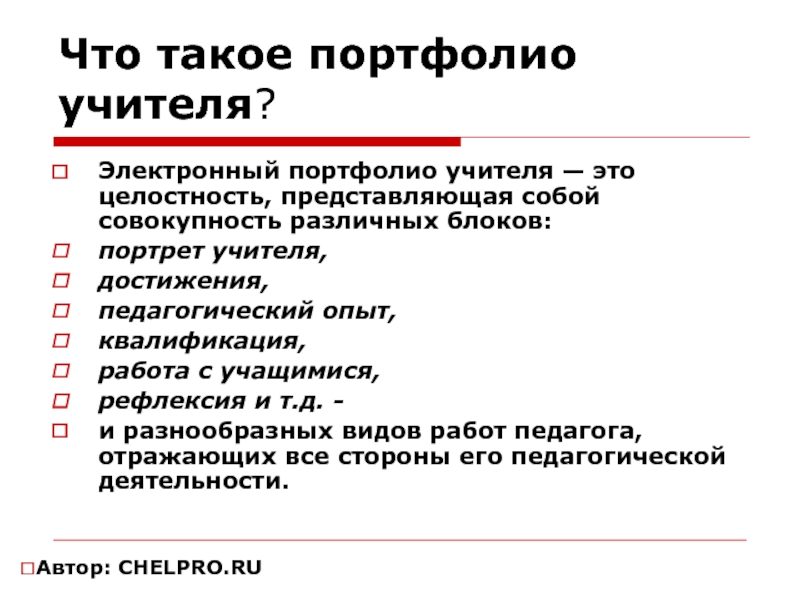 Что такое портфолио учителя?

Электронный портфолио учителя — это целостность, представляющая собой совокупность различных блоков:

портрет учителя,

достижения,

педагогический опыт,

квалификация,

работа с учащимися,

рефлексия и т.д. -

и разнообразных видов работ педагога, отражающих все стороны его педагогической деятельности.

Автор: CHELPRO.RU